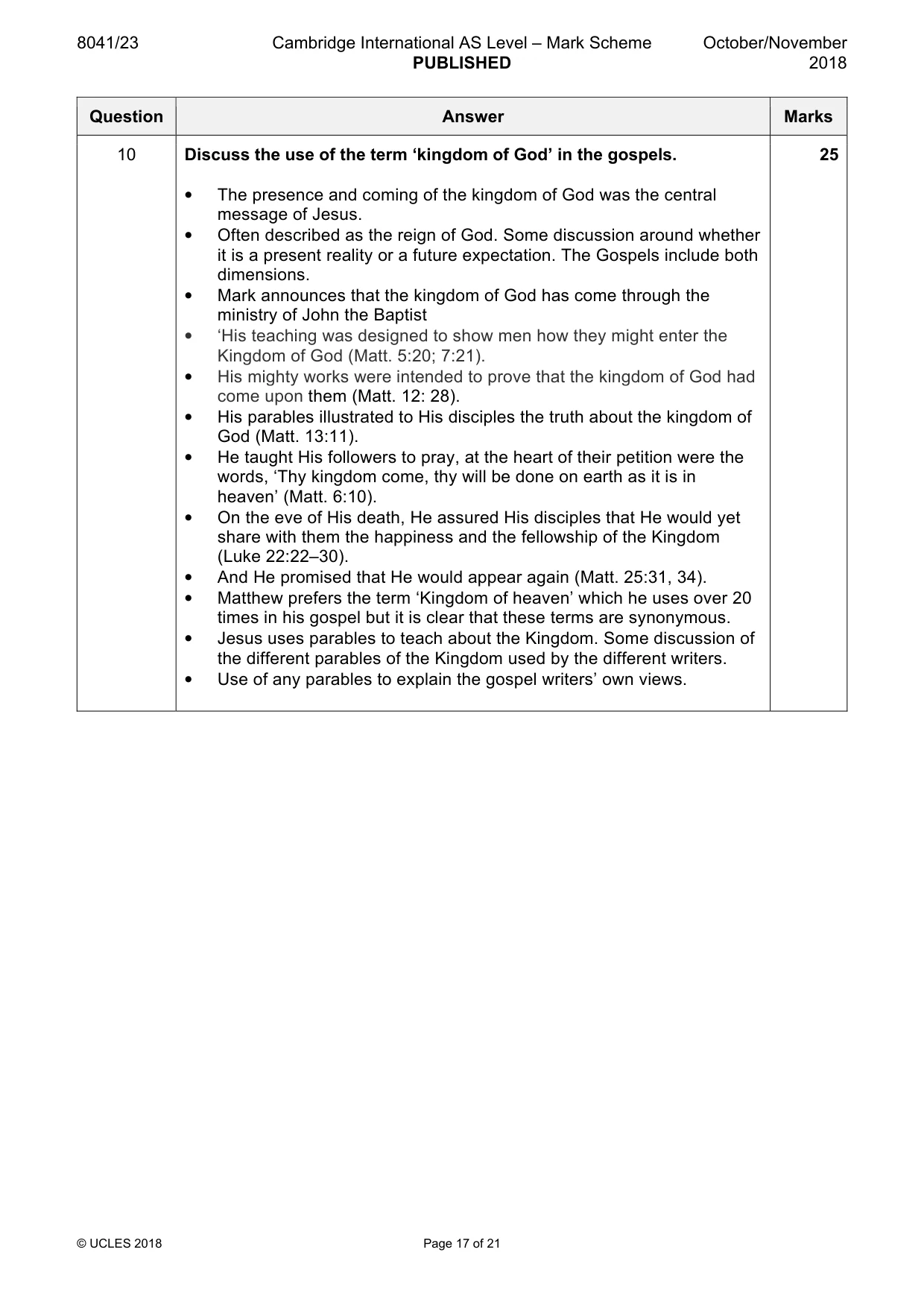 8041/23 Cambridge International AS Level – Mark Scheme PUBLISHED October/November 2018

| Question | Answer | Marks |
|---|---|---|
| 10 | Discuss the use of the term 'kingdom of God' in the gospels. • The presence and coming of the kingdom of God was the central message of Jesus. • Often described as the reign of God. Some discussion around whether it is a present reality or a future expectation. The Gospels include both dimensions. • Mark announces that the kingdom of God has come through the ministry of John the Baptist • 'His teaching was designed to show men how they might enter the Kingdom of God (Matt. 5:20; 7:21). • His mighty works were intended to prove that the kingdom of God had come upon them (Matt. 12: 28). • His parables illustrated to His disciples the truth about the kingdom of God (Matt. 13:11). • He taught His followers to pray, at the heart of their petition were the words, 'Thy kingdom come, thy will be done on earth as it is in heaven' (Matt. 6:10). • On the eve of His death, He assured His disciples that He would yet share with them the happiness and the fellowship of the Kingdom (Luke 22:22–30). • And He promised that He would appear again (Matt. 25:31, 34). • Matthew prefers the term 'Kingdom of heaven' which he uses over 20 times in his gospel but it is clear that these terms are synonymous. • Jesus uses parables to teach about the Kingdom. Some discussion of the different parables of the Kingdom used by the different writers. • Use of any parables to explain the gospel writers' own views. | 25 |

© UCLES 2018 Page 17 of 21